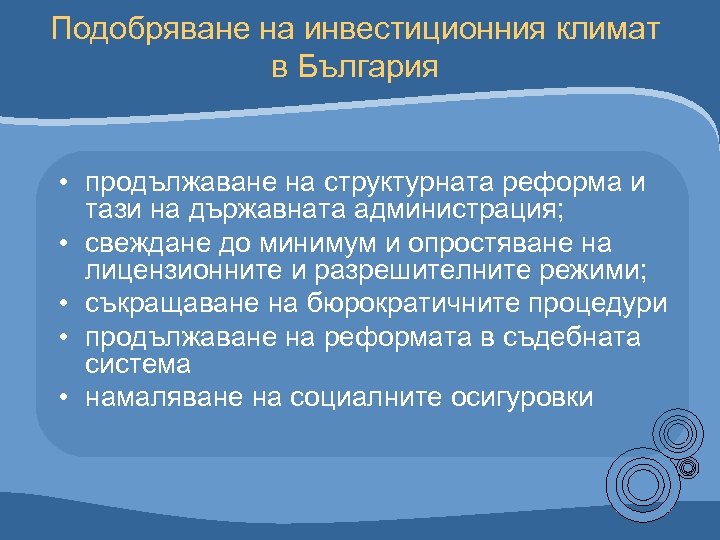 Подобряване на инвестиционния климат в България

• продължаване на структурната реформа и тази на държавната администрация;
• свеждане до минимум и опростяване на лицензионните и разрешителните режими;
• съкращаване на бюрократичните процедури
• продължаване на реформата в съдебната система
• намаляване на социалните осигуровки